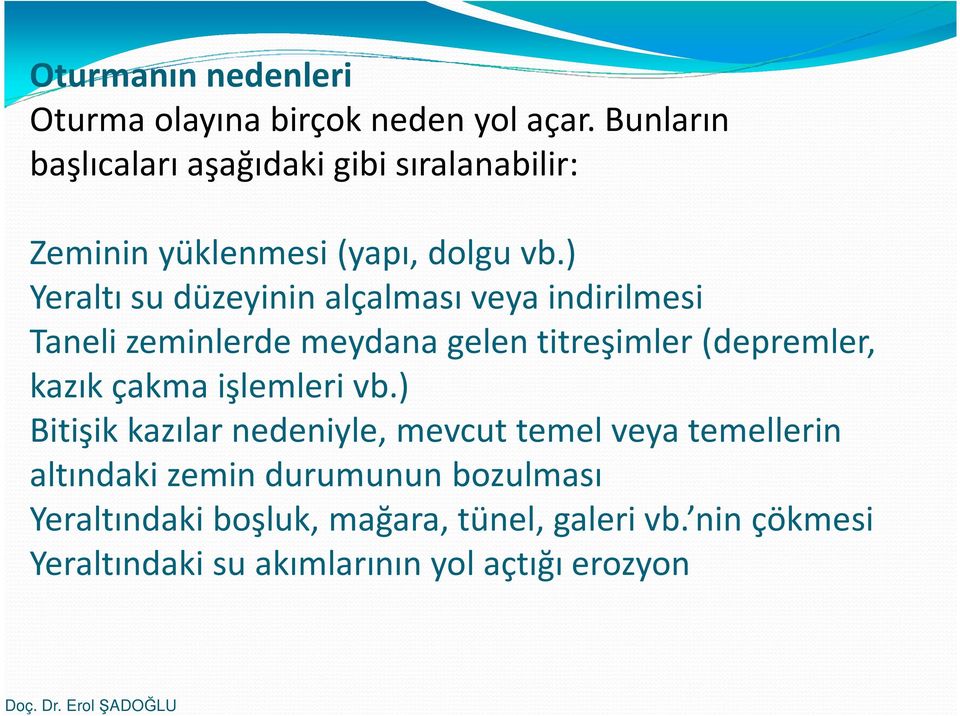 Oturmanın nedenleri
Oturma olayına birçok neden yol açar. Bunların başlıcaları aşağıdaki gibi sıralanabilir:

Zeminin yüklenmesi (yapı, dolgu vb.)
Yeraltı su düzeyinin alçalması veya indirilmesi
Taneli zeminlerde meydana gelen titreşimler (depremler, kazık çakma işlemleri vb.)
Bitişik kazılar nedeniyle, mevcut temel veya temellerin altındaki zemin durumunun bozulması
Yeraltındaki boşluk, mağara, tünel, galeri vb.'nin çökmesi
Yeraltındaki su akımlarının yol açtığı erozyon

Doç. Dr. Erol ŞADOĞLU